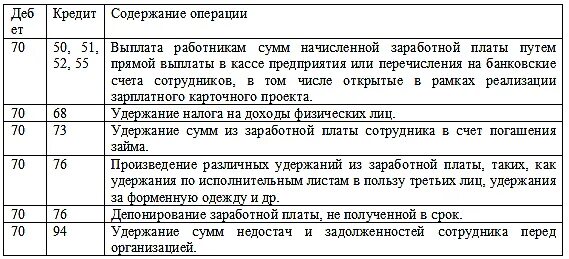 | Дебет | Кредит | Содержание операции |
|---|---|---|
| 70 | 50, 51, 52, 55 | Выплата работникам сумм начисленной заработной платы путем прямой выплаты в кассе предприятия или перечисления на банковские счета сотрудников, в том числе открытые в рамках реализации зарплатного карточного проекта. |
| 70 | 68 | Удержание налога на доходы физических лиц. |
| 70 | 73 | Удержание сумм из заработной платы сотрудника в счет погашения займа. |
| 70 | 76 | Произведение различных удержаний из заработной платы, таких, как удержания по исполнительным листам в пользу третьих лиц, удержания за форменную одежду и др. |
| 70 | 76 | Депонирование заработной платы, не полученной в срок. |
| 70 | 94 | Удержание сумм недостач и задолженностей сотрудника перед организацией. |